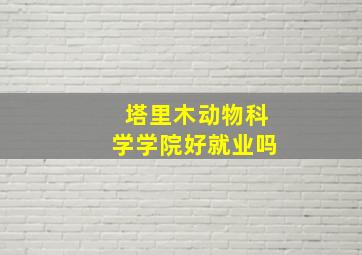 塔里木动物科学学院好就业吗